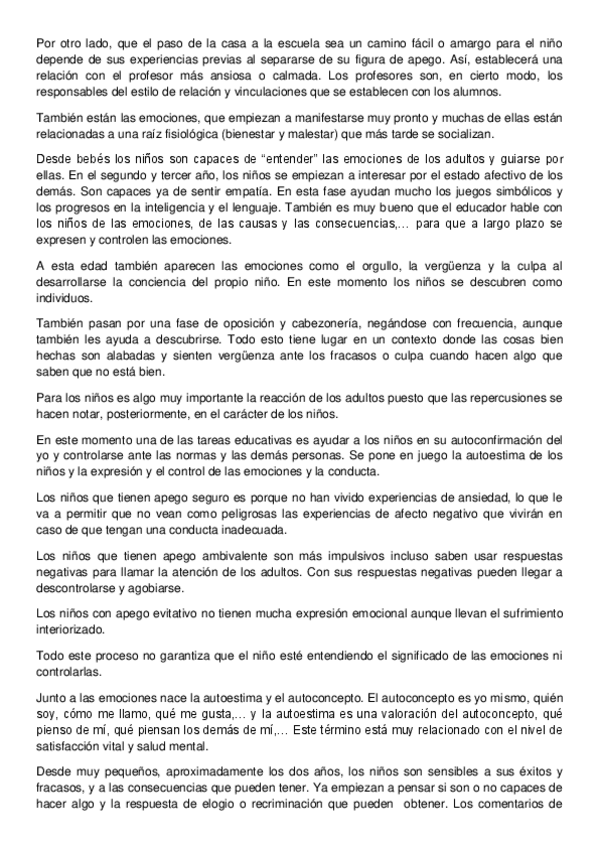 Por otro lado, que el paso de la casa a la escuela sea un camino fácil o amargo para el niño depende de sus experiencias previas al separarse de su figura de apego. Así, establecerá una relación con el profesor más ansiosa o calmada. Los profesores son, en cierto modo, los responsables del estilo de relación y vinculaciones que se establecen con los alumnos.

También están las emociones, que empiezan a manifestarse muy pronto y muchas de ellas están relacionadas a una raíz fisiológica (bienestar y malestar) que más tarde se socializan.

Desde bebés los niños son capaces de "entender" las emociones de los adultos y guiarse por ellas. En el segundo y tercer año, los niños se empiezan a interesar por el estado afectivo de los demás. Son capaces ya de sentir empatía. En esta fase ayudan mucho los juegos simbólicos y los progresos en la inteligencia y el lenguaje. También es muy bueno que el educador hable con los niños de las emociones, de las causas y las consecuencias,... para que a largo plazo se expresen y controlen las emociones.

A esta edad también aparecen las emociones como el orgullo, la vergüenza y la culpa al desarrollarse la conciencia del propio niño. En este momento los niños se descubren como individuos.

También pasan por una fase de oposición y cabezonería, negándose con frecuencia, aunque también les ayuda a descubrirse. Todo esto tiene lugar en un contexto donde las cosas bien hechas son alabadas y sienten vergüenza ante los fracasos o culpa cuando hacen algo que saben que no está bien.

Para los niños es algo muy importante la reacción de los adultos puesto que las repercusiones se hacen notar, posteriormente, en el carácter de los niños.

En este momento una de las tareas educativas es ayudar a los niños en su autoconfirmación del yo y controlarse ante las normas y las demás personas. Se pone en juego la autoestima de los niños y la expresión y el control de las emociones y la conducta.

Los niños que tienen apego seguro es porque no han vivido experiencias de ansiedad, lo que le va a permitir que no vean como peligrosas las experiencias de afecto negativo que vivirán en caso de que tengan una conducta inadecuada.

Los niños que tienen apego ambivalente son más impulsivos incluso saben usar respuestas negativas para llamar la atención de los adultos. Con sus respuestas negativas pueden llegar a descontrolarse y agobiarse.

Los niños con apego evitativo no tienen mucha expresión emocional aunque llevan el sufrimiento interiorizado.

Todo este proceso no garantiza que el niño esté entendiendo el significado de las emociones ni controlarlas.

Junto a las emociones nace la autoestima y el autoconcepto. El autoconcepto es yo mismo, quién soy, cómo me llamo, qué me gusta,... y la autoestima es una valoración del autoconcepto, qué pienso de mí, qué piensan los demás de mí,... Este término está muy relacionado con el nivel de satisfacción vital y salud mental.

Desde muy pequeños, aproximadamente los dos años, los niños son sensibles a sus éxitos y fracasos, y a las consecuencias que pueden tener. Ya empiezan a pensar si son o no capaces de hacer algo y la respuesta de elogio o recriminación que pueden obtener. Los comentarios de